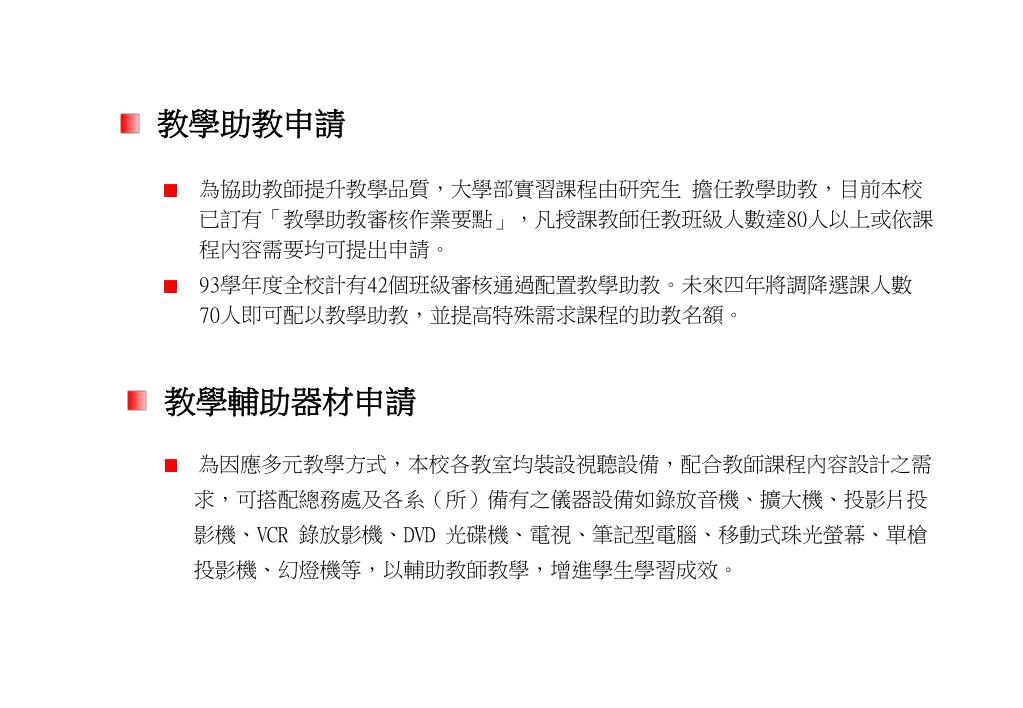 教學助教申請

為協助教師提升教學品質，大學部實習課程由研究生 擔任教學助教，目前本校已訂有「教學助教審核作業要點」，凡授課教師任教班級人數達80人以上或依課程內容需要均可提出申請。

93學年度全校計有42個班級審核通過配置教學助教。未來四年將調降選課人數70人即可配以教學助教，並提高特殊需求課程的助教名額。

教學輔助器材申請

為因應多元教學方式，本校各教室均裝設視聽設備，配合教師課程內容設計之需求，可搭配總務處及各系（所）備有之儀器設備如錄放音機、擴大機、投影片投影機、VCR 錄放影機、DVD 光碟機、電視、筆記型電腦、移動式珠光螢幕、單槍投影機、幻燈機等，以輔助教師教學，增進學生學習成效。